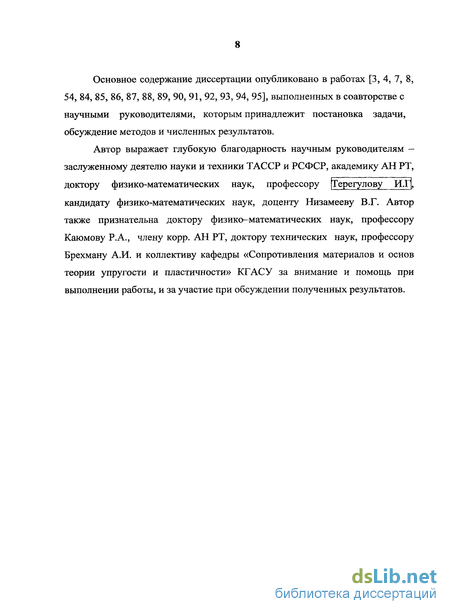 8

Основное содержание диссертации опубликовано в работах [3, 4, 7, 8, 54, 84, 85, 86, 87, 88, 89, 90, 91, 92, 93, 94, 95], выполненных в соавторстве с научными руководителями, которым принадлежит постановка задачи, обсуждение методов и численных результатов.

Автор выражает глубокую благодарность научным руководителям – заслуженному деятелю науки и техники ТАССР и РСФСР, академику АН РТ, доктору физико-математических наук, профессору Терегулову И.Г, кандидату физико-математических наук, доценту Низамееву В.Г. Автор также признательна доктору физико–математических наук, профессору Каюмову Р.А., члену корр. АН РТ, доктору технических наук, профессору Брехману А.И. и коллективу кафедры «Сопротивления материалов и основ теории упругости и пластичности» КГАСУ за внимание и помощь при выполнении работы, и за участие при обсуждении полученных результатов.

dsLib.net
библиотека диссертаций